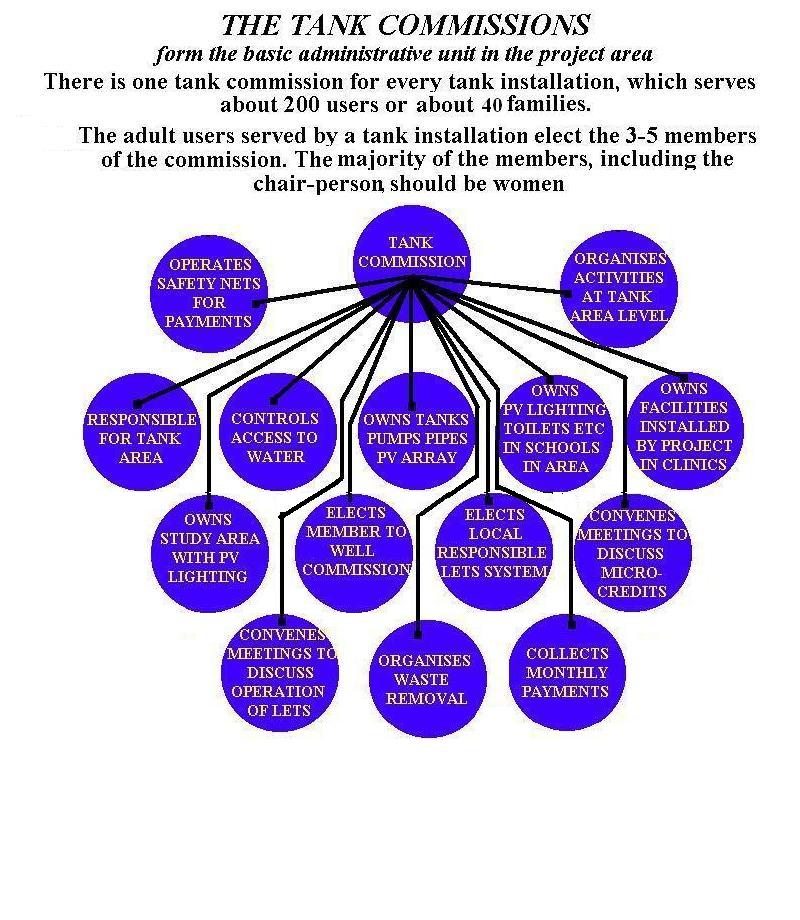 THE TANK COMMISSIONS

form the basic administrative unit in the project area

There is one tank commission for every tank installation, which serves about 200 users or about 40 families.

The adult users served by a tank installation elect the 3-5 members of the commission. The majority of the members, including the chair-person, should be women

TANK COMMISSION

OPERATES SAFETY NETS FOR PAYMENTS

ORGANISES ACTIVITIES AT TANK AREA LEVEL

RESPONSIBLE FOR TANK AREA

CONTROLS ACCESS TO WATER

OWNS TANKS PUMPS PIPES PV ARRAY

OWNS PV LIGHTING TOILETS ETC IN SCHOOLS IN AREA

OWNS FACILITIES INSTALLED BY PROJECT IN CLINICS

OWNS STUDY AREA WITH PV LIGHTING

ELECTS MEMBER TO WELL COMMISSION

ELECTS LOCAL RESPONSIBLE LETS SYSTEM

CONVENES MEETINGS TO DISCUSS MICRO-CREDITS

CONVENES MEETINGS TO DISCUSS OPERATION OF LETS

ORGANISES WASTE REMOVAL

COLLECTS MONTHLY PAYMENTS